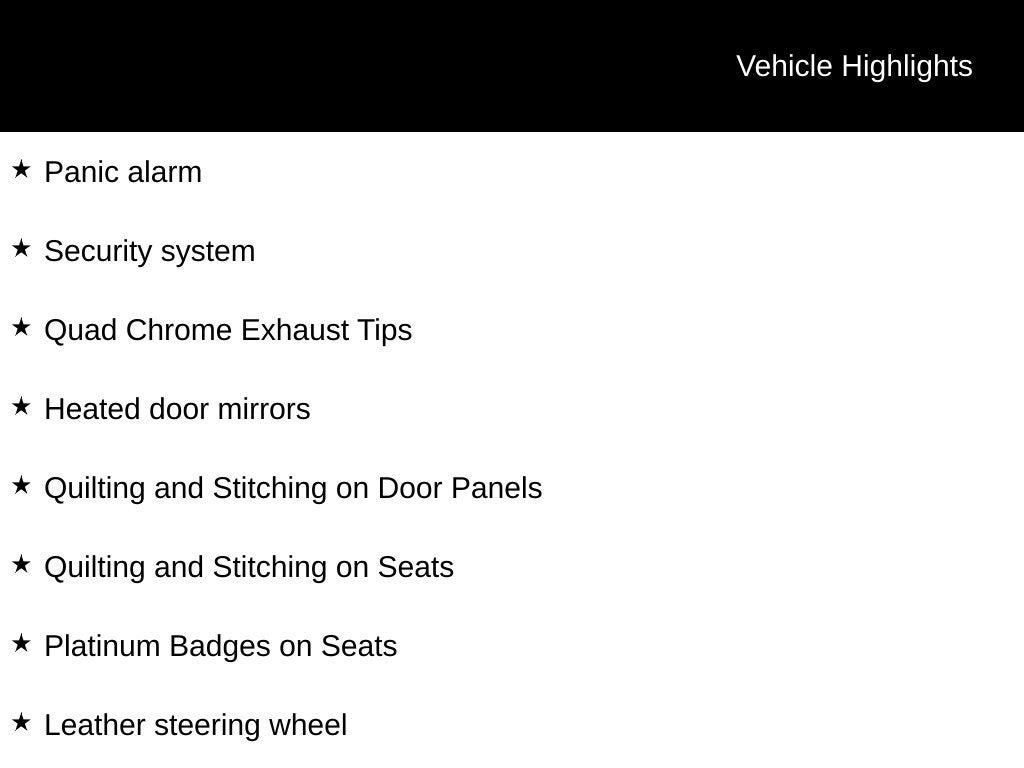 Vehicle Highlights

★ Panic alarm

★ Security system

★ Quad Chrome Exhaust Tips

★ Heated door mirrors

★ Quilting and Stitching on Door Panels

★ Quilting and Stitching on Seats

★ Platinum Badges on Seats

★ Leather steering wheel